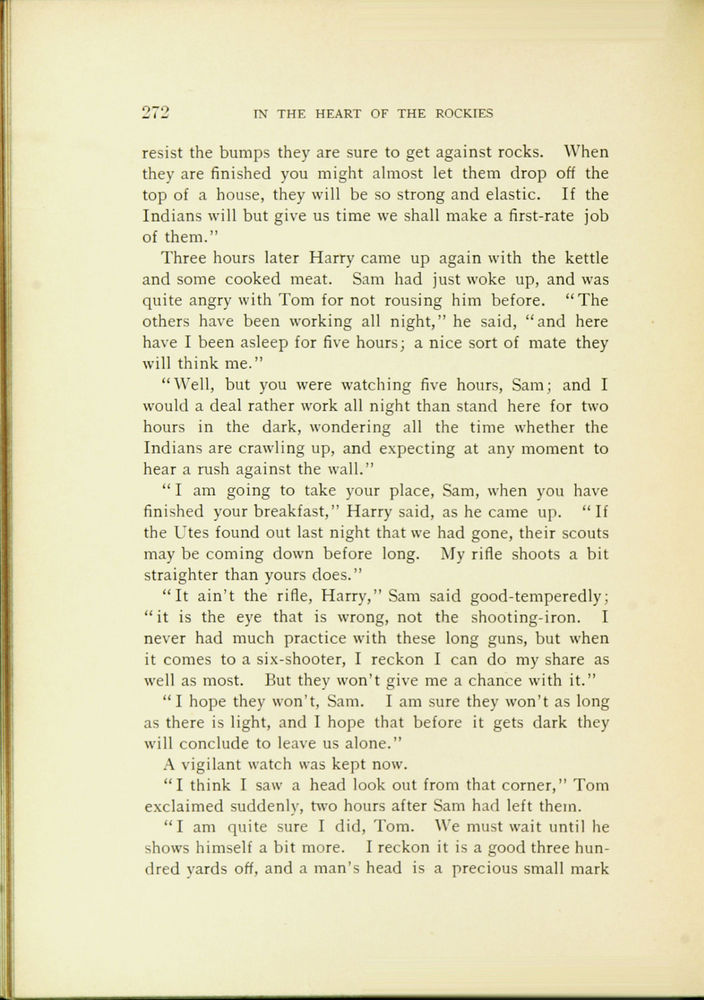 272 IN THE HEART OF THE ROCKIES

resist the bumps they are sure to get against rocks. When they are finished you might almost let them drop off the top of a house, they will be so strong and elastic. If the Indians will but give us time we shall make a first-rate job of them."

Three hours later Harry came up again with the kettle and some cooked meat. Sam had just woke up, and was quite angry with Tom for not rousing him before. "The others have been working all night," he said, "and here have I been asleep for five hours; a nice sort of mate they will think me."

"Well, but you were watching five hours, Sam; and I would a deal rather work all night than stand here for two hours in the dark, wondering all the time whether the Indians are crawling up, and expecting at any moment to hear a rush against the wall."

"I am going to take your place, Sam, when you have finished your breakfast," Harry said, as he came up. "If the Utes found out last night that we had gone, their scouts may be coming down before long. My rifle shoots a bit straighter than yours does."

"It ain't the rifle, Harry," Sam said good-temperedly; "it is the eye that is wrong, not the shooting-iron. I never had much practice with these long guns, but when it comes to a six-shooter, I reckon I can do my share as well as most. But they won't give me a chance with it."

"I hope they won't, Sam. I am sure they won't as long as there is light, and I hope that before it gets dark they will conclude to leave us alone."

A vigilant watch was kept now.

"I think I saw a head look out from that corner," Tom exclaimed suddenly, two hours after Sam had left them.

"I am quite sure I did, Tom. We must wait until he shows himself a bit more. I reckon it is a good three hundred yards off, and a man's head is a precious small mark